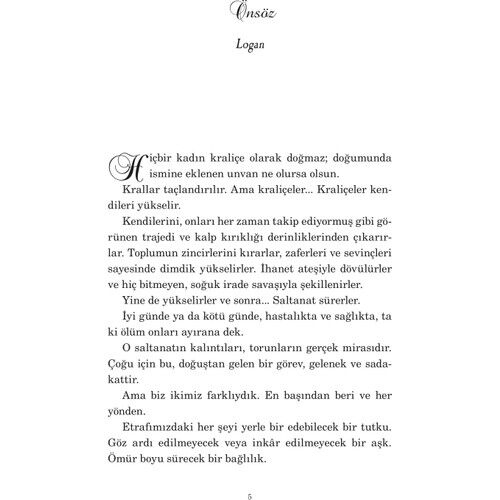 Önsöz

Logan

Hiçbir kadın kraliçe olarak doğmaz; doğumunda ismine eklenen unvan ne olursa olsun.

Krallar taçlandırılır. Ama kraliçeler... Kraliçeler kendileri yükselir.

Kendilerini, onları her zaman takip ediyormuş gibi görünen trajedi ve kalp kırıklığı derinliklerinden çıkarırlar. Toplumun zincirlerini kırarlar, zaferleri ve sevinçleri sayesinde dimdik yükselirler. İhanet ateşiyle dövülürler ve hiç bitmeyen, soğuk irade savaşıyla şekillenirler.

Yine de yükselirler ve sonra... Saltanat sürerler.

İyi günde ya da kötü günde, hastalıkta ve sağlıkta, ta ki ölüm onları ayırana dek.

O saltanatın kalıntıları, torunların gerçek mirasıdır. Çoğu için bu, doğuştan gelen bir görev, gelenek ve sadakattir.

Ama biz ikimiz farklıydık. En başından beri ve her yönden.

Etrafımızdaki her şeyi yerle bir edebilecek bir tutku. Göz ardı edilmeyecek veya inkâr edilmeyecek bir aşk. Ömür boyu sürecek bir bağlılık.

5